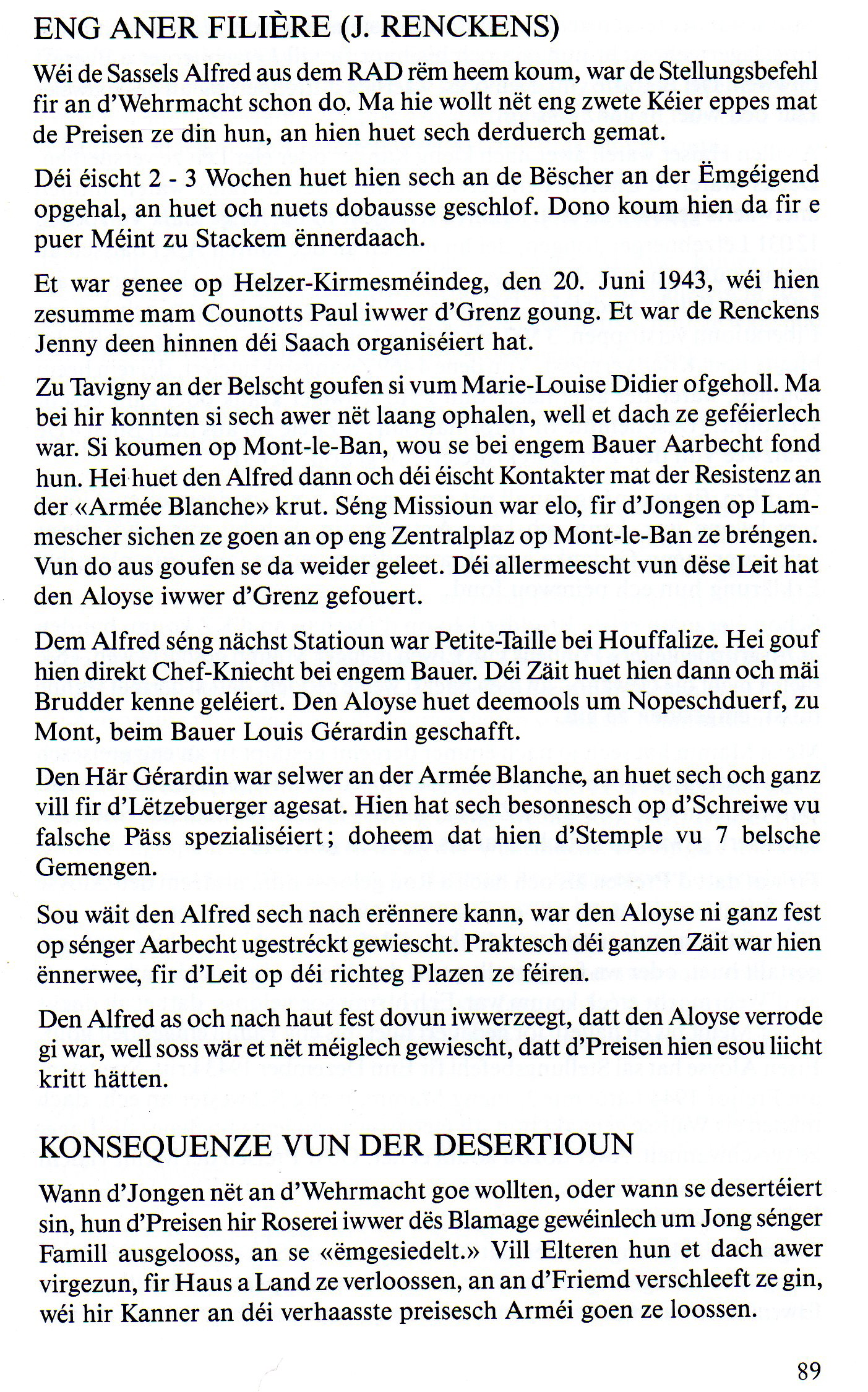 ENG ANER FILIÈRE (J. RENCKENS)

Wéi de Sassels Alfred aus dem RAD rëm heem koum, war de Stellungsbefehl fir an d'Wehrmacht schon do. Ma hie wollt nët eng zwete Kéier eppes mat de Preisen ze din hun, an hien huet sech derduerch gemat.

Déi éischt 2 - 3 Wochen huet hien sech an de Bëscher an der Ëmgéigend opgehal, an huet och nuets dobausse geschlof. Dono koum hien da fir e puer Méint zu Stackem ënnerdaach.

Et war genee op Helzer-Kirmesméindeg, den 20. Juni 1943, wéi hien zesumme mam Counotts Paul iwwer d'Grenz goung. Et war de Renckens Jenny deen hinnen déi Saach organiséiert hat.

Zu Tavigny an der Belscht goufen si vum Marie-Louise Didier ofgeholl. Ma bei hir konnten si sech awer nët laang ophalen, well et dach ze geféierlech war. Si koumen op Mont-le-Ban, wou se bei engem Bauer Aarbecht fond hun. Hei huet den Alfred dann och déi éischt Kontakter mat der Resistenz an der «Armée Blanche» krut. Séng Missioun war elo, fir d'Jongen op Lammescher sichen ze goen an op eng Zentralplaz op Mont-le-Ban ze bréngen. Vun do aus goufen se da weider geleet. Déi allermeescht vun dëse Leit hat den Aloyse iwwer d'Grenz gefouert.

Dem Alfred séng nächst Statioun war Petite-Taille bei Houffalize. Hei gouf hien direkt Chef-Kniecht bei engem Bauer. Déi Zäit huet hien dann och mäi Brudder kenne geléiert. Den Aloyse huet deemools um Nopeschduerf, zu Mont, beim Bauer Louis Gérardin geschafft.

Den Här Gérardin war selwer an der Armée Blanche, an huet sech och ganz vill fir d'Lëtzebuerger agesat. Hien hat sech besonnesch op d'Schreiwe vu falsche Päss spezialiséiert; doheem dat hien d'Stemple vu 7 belsche Gemengen.

Sou wäit den Alfred sech nach erënnere kann, war den Aloyse ni ganz fest op sénger Aarbecht ugestréckt gewiescht. Praktesch déi ganzen Zäit war hien ënnerwee, fir d'Leit op déi richteg Plazen ze féiren.

Den Alfred as och nach haut fest dovun iwwerzeegt, datt den Aloyse verrode gi war, well soss wär et nët méiglech gewiescht, datt d'Preisen hien esou liicht kritt hätten.

KONSEQUENZE VUN DER DESERTIOUN

Wann d'Jongen nët an d'Wehrmacht goe wollten, oder wann se desertéiert sin, hun d'Preisen hir Roserei iwwer dës Blamage gewéinlech um Jong sénger Famill ausgelooss, an se «ëmgesiedelt.» Vill Elteren hun et dach awer virgezun, fir Haus a Land ze verloossen, an an d'Friemd verschleeft ze gin, wéi hir Kanner an déi verhaasste preisesch Arméi goen ze loossen.

89